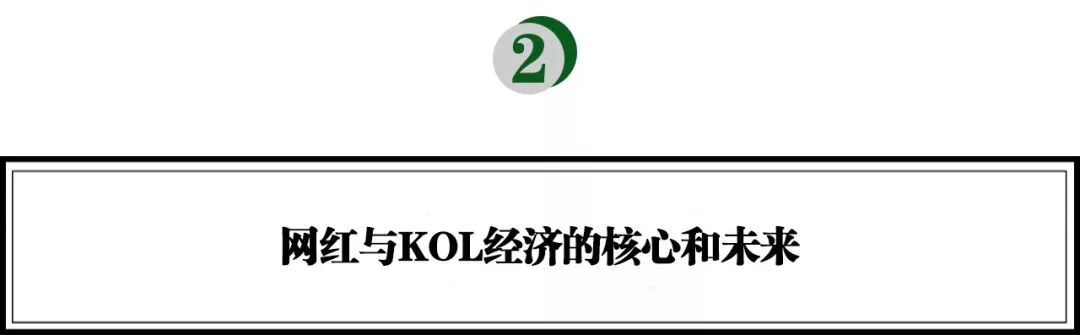 2

网红与KOL经济的核心和未来